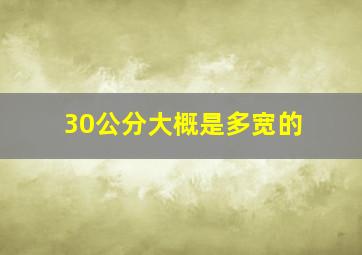 30公分大概是多宽的